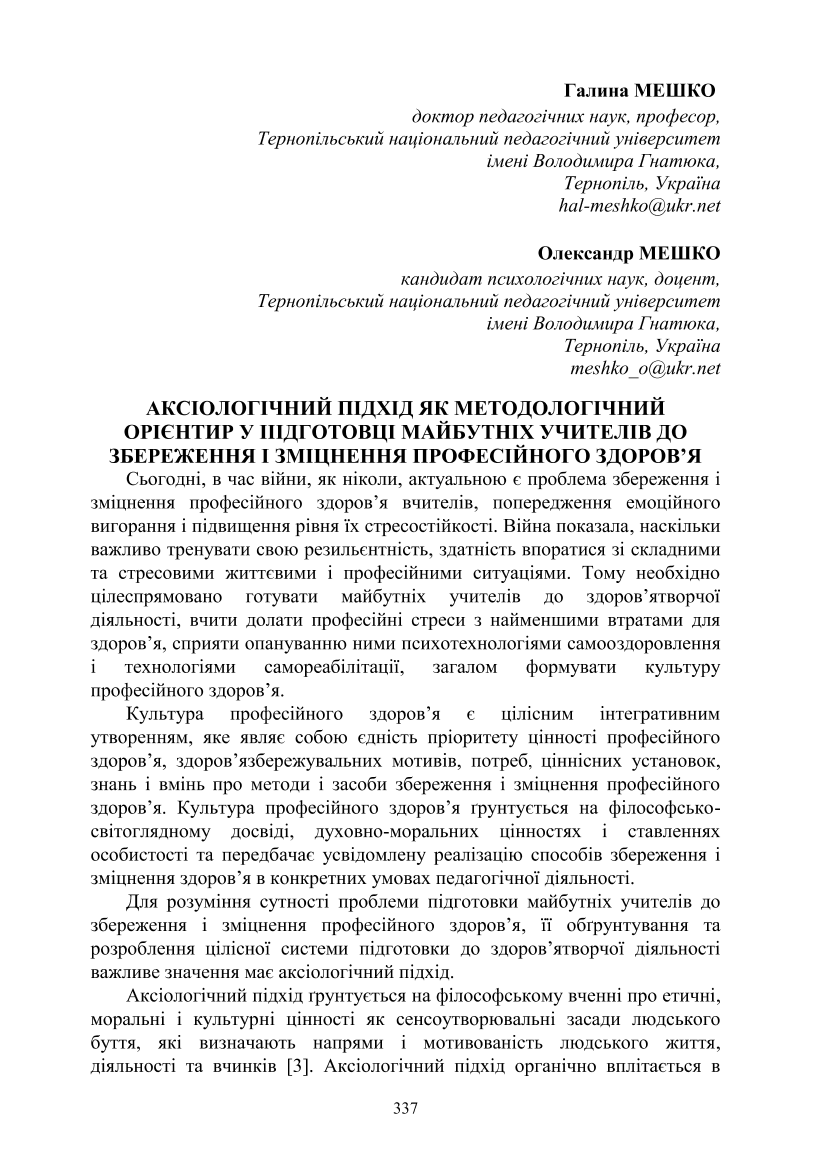 Галина МЕШКО
доктор педагогічних наук, професор,
Тернопільський національний педагогічний університет
імені Володимира Гнатюка,
Тернопіль, Україна
hal-meshko@ukr.net

Олександр МЕШКО
кандидат психологічних наук, доцент,
Тернопільський національний педагогічний університет
імені Володимира Гнатюка,
Тернопіль, Україна
meshko_o@ukr.net

АКСІОЛОГІЧНИЙ ПІДХІД ЯК МЕТОДОЛОГІЧНИЙ ОРІЄНТИР У ПІДГОТОВЦІ МАЙБУТНІХ УЧИТЕЛІВ ДО ЗБЕРЕЖЕННЯ І ЗМІЦНЕННЯ ПРОФЕСІЙНОГО ЗДОРОВ'Я

Сьогодні, в час війни, як ніколи, актуальною є проблема збереження і зміцнення професійного здоров'я вчителів, попередження емоційного вигорання і підвищення рівня їх стресостійкості. Війна показала, наскільки важливо тренувати свою резильєнтність, здатність впоратися зі складними та стресовими життєвими і професійними ситуаціями. Тому необхідно цілеспрямовано готувати майбутніх учителів до здоров'ятворчої діяльності, вчити долати професійні стреси з найменшими втратами для здоров'я, сприяти опануванню ними психотехнологіями самооздоровлення і технологіями самореабілітації, загалом формувати культуру професійного здоров'я.

Культура професійного здоров'я є цілісним інтегративним утворенням, яке являє собою єдність пріоритету цінності професійного здоров'я, здоров'язбережувальних мотивів, потреб, ціннісних установок, знань і вмінь про методи і засоби збереження і зміцнення професійного здоров'я. Культура професійного здоров'я ґрунтується на філософсько-світоглядному досвіді, духовно-моральних цінностях і ставленнях особистості та передбачає усвідомлену реалізацію способів збереження і зміцнення здоров'я в конкретних умовах педагогічної діяльності.

Для розуміння сутності проблеми підготовки майбутніх учителів до збереження і зміцнення професійного здоров'я, її обґрунтування та розроблення цілісної системи підготовки до здоров'ятворчої діяльності важливе значення має аксіологічний підхід.

Аксіологічний підхід ґрунтується на філософському вченні про етичні, моральні і культурні цінності як сенсоутворювальні засади людського буття, які визначають напрями і мотивованість людського життя, діяльності та вчинків [3]. Аксіологічний підхід органічно вплітається в

337